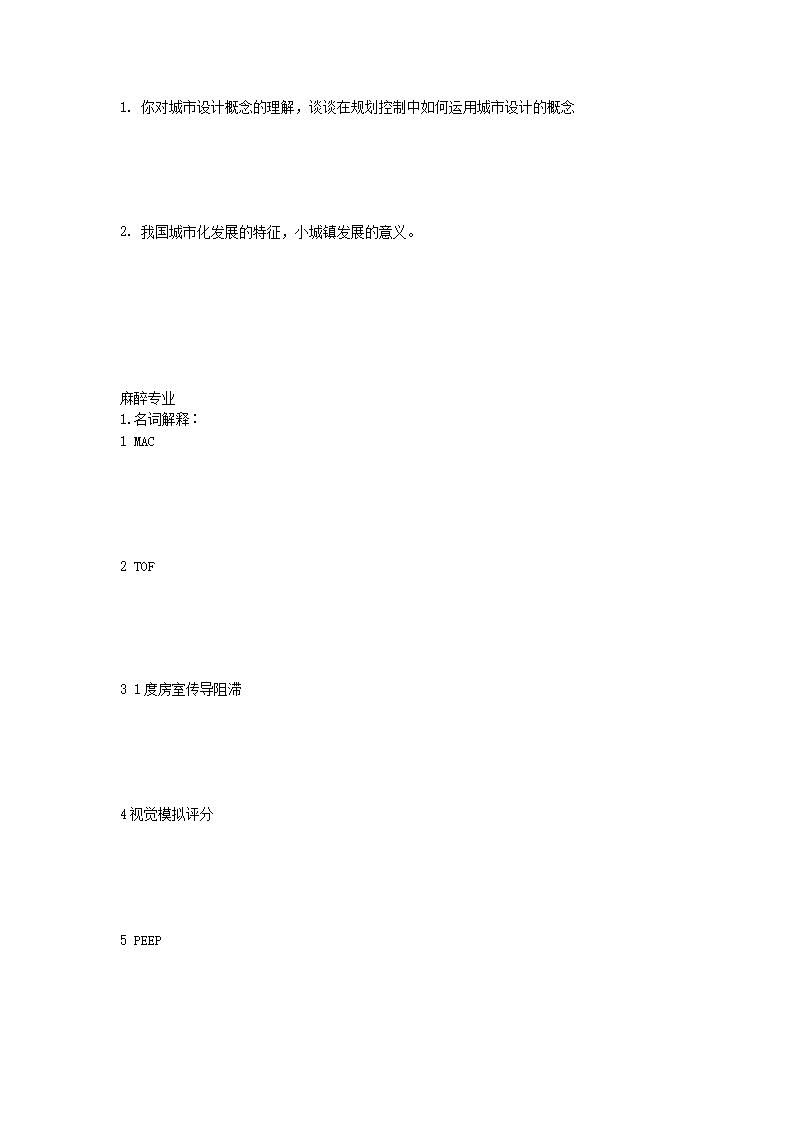 1.你对城市设计概念的理解，谈谈在规划控制中如何运用城市设计的概念

2.我国城市化发展的特征，小城镇发展的意义。

麻醉专业
1.名词解释：
1 MAC

2 TOF

3 1度房室传导阻滞

4视觉模拟评分

5 PEEP